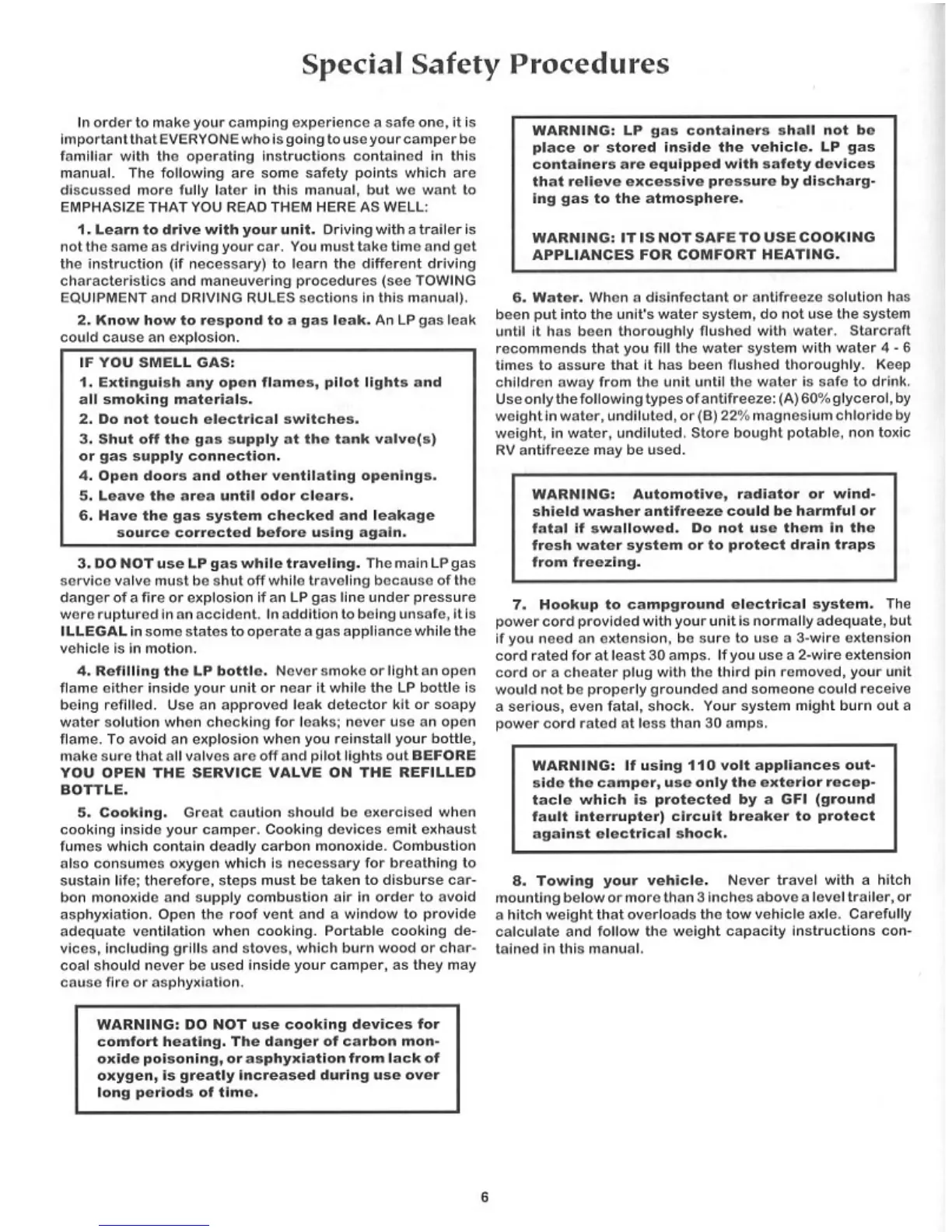 Special Safety Procedures

In order to make your camping experience a safe one, it is important that EVERYONE who is going to use your camper be familiar with the operating instructions contained in this manual. The following are some safety points which are discussed more fully later in this manual, but we want to EMPHASIZE THAT YOU READ THEM HERE AS WELL:

1. Learn to drive with your unit. Driving with a trailer is not the same as driving your car. You must take time and get the instruction (if necessary) to learn the different driving characteristics and maneuvering procedures (see TOWING EQUIPMENT and DRIVING RULES sections in this manual).

2. Know how to respond to a gas leak. An LP gas leak could cause an explosion.

IF YOU SMELL GAS:
1. Extinguish any open flames, pilot lights and all smoking materials.
2. Do not touch electrical switches.
3. Shut off the gas supply at the tank valve(s) or gas supply connection.
4. Open doors and other ventilating openings.
5. Leave the area until odor clears.
6. Have the gas system checked and leakage source corrected before using again.

3. DO NOT use LP gas while traveling. The main LP gas service valve must be shut off while traveling because of the danger of a fire or explosion if an LP gas line under pressure were ruptured in an accident. In addition to being unsafe, it is ILLEGAL in some states to operate a gas appliance while the vehicle is in motion.

4. Refilling the LP bottle. Never smoke or light an open flame either inside your unit or near it while the LP bottle is being refilled. Use an approved leak detector kit or soapy water solution when checking for leaks; never use an open flame. To avoid an explosion when you reinstall your bottle, make sure that all valves are off and pilot lights out BEFORE YOU OPEN THE SERVICE VALVE ON THE REFILLED BOTTLE.

5. Cooking. Great caution should be exercised when cooking inside your camper. Cooking devices emit exhaust fumes which contain deadly carbon monoxide. Combustion also consumes oxygen which is necessary for breathing to sustain life; therefore, steps must be taken to disburse carbon monoxide and supply combustion air in order to avoid asphyxiation. Open the roof vent and a window to provide adequate ventilation when cooking. Portable cooking devices, including grills and stoves, which burn wood or charcoal should never be used inside your camper, as they may cause fire or asphyxiation.

WARNING: DO NOT use cooking devices for comfort heating. The danger of carbon monoxide poisoning, or asphyxiation from lack of oxygen, is greatly increased during use over long periods of time.

WARNING: LP gas containers shall not be place or stored inside the vehicle. LP gas containers are equipped with safety devices that relieve excessive pressure by discharging gas to the atmosphere.

WARNING: IT IS NOT SAFE TO USE COOKING APPLIANCES FOR COMFORT HEATING.

6. Water. When a disinfectant or antifreeze solution has been put into the unit's water system, do not use the system until it has been thoroughly flushed with water. Starcraft recommends that you fill the water system with water 4 - 6 times to assure that it has been flushed thoroughly. Keep children away from the unit until the water is safe to drink. Use only the following types of antifreeze: (A) 60% glycerol, by weight in water, undiluted, or (B) 22% magnesium chloride by weight, in water, undiluted. Store bought potable, non toxic RV antifreeze may be used.

WARNING: Automotive, radiator or windshield washer antifreeze could be harmful or fatal if swallowed. Do not use them in the fresh water system or to protect drain traps from freezing.

7. Hookup to campground electrical system. The power cord provided with your unit is normally adequate, but if you need an extension, be sure to use a 3-wire extension cord rated for at least 30 amps. If you use a 2-wire extension cord or a cheater plug with the third pin removed, your unit would not be properly grounded and someone could receive a serious, even fatal, shock. Your system might burn out a power cord rated at less than 30 amps.

WARNING: If using 110 volt appliances outside the camper, use only the exterior receptacle which is protected by a GFI (ground fault interrupter) circuit breaker to protect against electrical shock.

8. Towing your vehicle. Never travel with a hitch mounting below or more than 3 inches above a level trailer, or a hitch weight that overloads the tow vehicle axle. Carefully calculate and follow the weight capacity instructions contained in this manual.

6